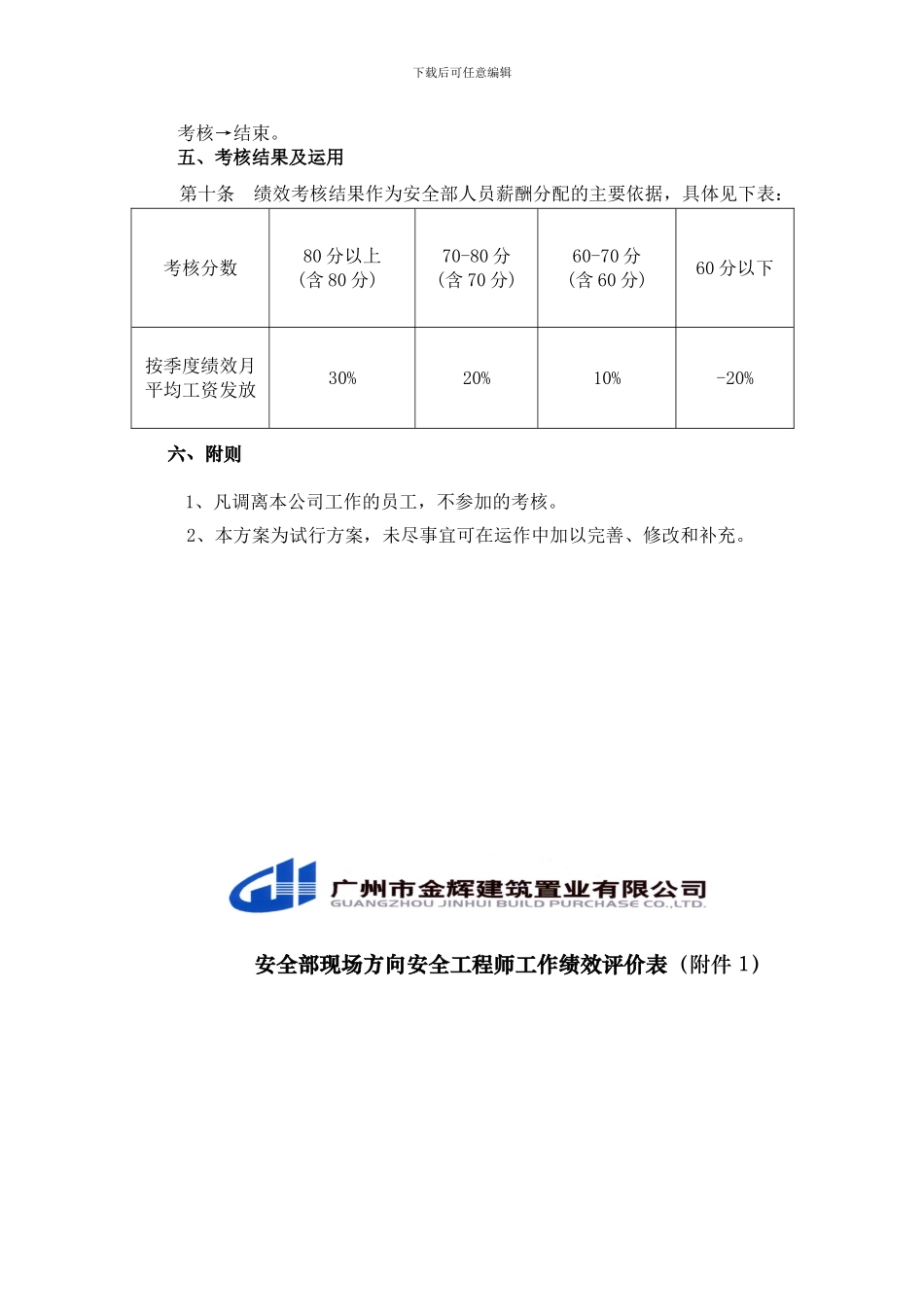 下载后可任意编辑

考核→结束。

五、考核结果及运用

第十条 绩效考核结果作为安全部人员薪酬分配的主要依据，具体见下表：

| 考核分数 | 80分以上（含80分） | 70-80分（含70分） | 60-70分（含60分） | 60分以下 |
|---|---|---|---|---|
| 按季度绩效月平均工资发放 | 30% | 20% | 10% | -20% |

六、附则

1、凡调离本公司工作的员工，不参加的考核。

2、本方案为试行方案，未尽事宜可在运作中加以完善、修改和补充。

广州市金辉建筑置业有限公司
GUANGZHOU JINHUI BUILD PURCHASE CO.,LTD.

安全部现场方向安全工程师工作绩效评价表（附件1）